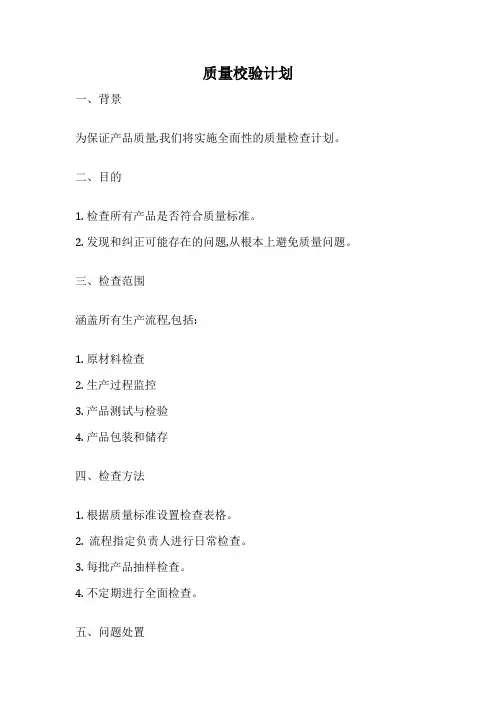 质量校验计划

一、背景

为保证产品质量,我们将实施全面性的质量检查计划。

二、目的

1. 检查所有产品是否符合质量标准。

2. 发现和纠正可能存在的问题,从根本上避免质量问题。

三、检查范围

涵盖所有生产流程,包括:

1. 原材料检查

2. 生产过程监控

3. 产品测试与检验

4. 产品包装和储存

四、检查方法

1. 根据质量标准设置检查表格。

2. 流程指定负责人进行日常检查。

3. 每批产品抽样检查。

4. 不定期进行全面检查。

五、问题处置